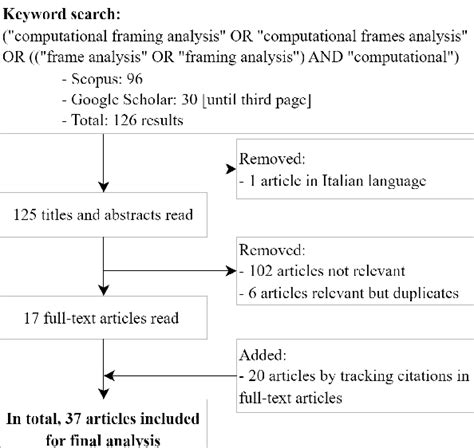 **Keyword search:**
("computational framing analysis" OR "computational frames analysis" OR (("frame analysis" OR "framing analysis") AND "computational")
- Scopus: 96
- Google Scholar: 30 [until third page]
- Total: 126 results

Removed:
- 1 article in Italian language

125 titles and abstracts read

Removed:
- 102 articles not relevant
- 6 articles relevant but duplicates

17 full-text articles read

Added:
- 20 articles by tracking citations in full-text articles

**In total, 37 articles included for final analysis**